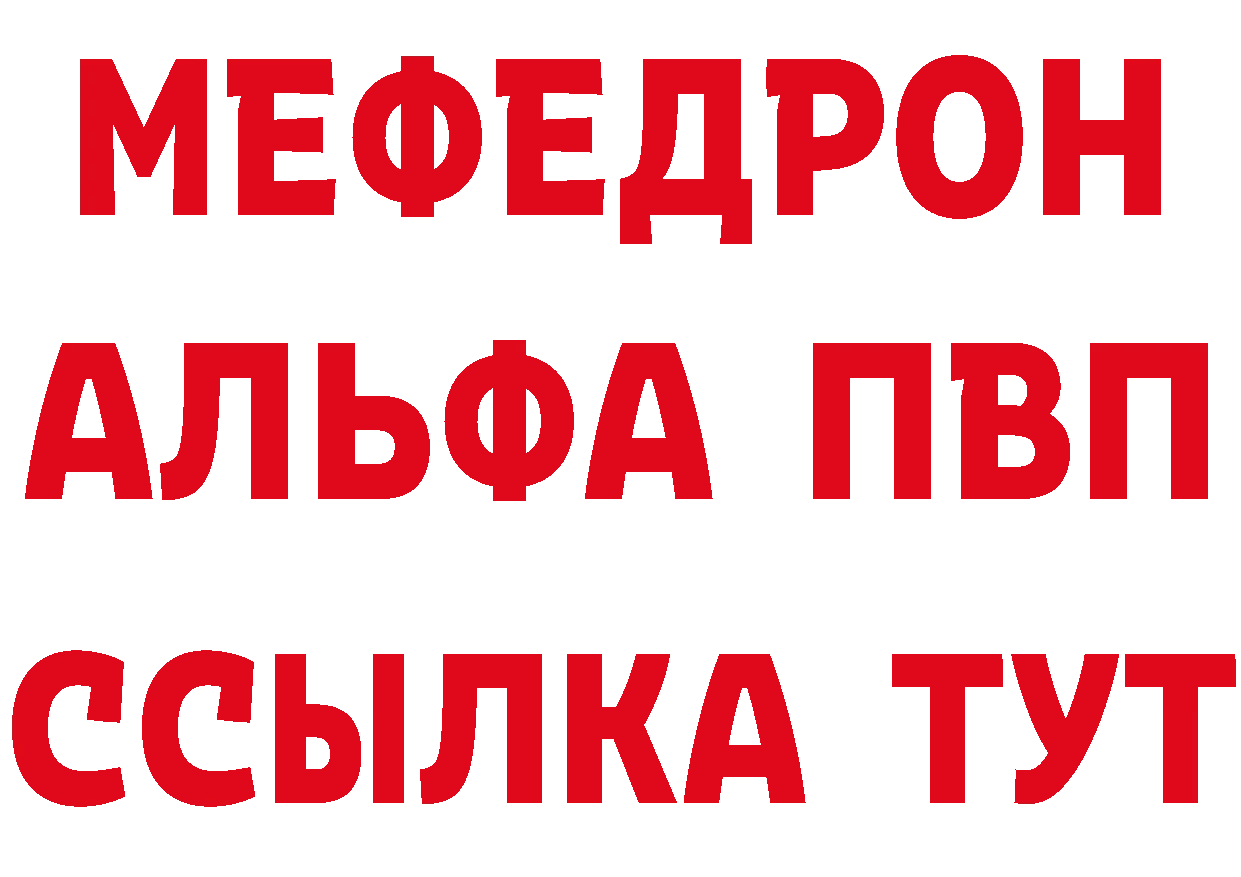 МЕФЕДРОН
АЛЬФА ПВП
ССЫЛКА ТУТ